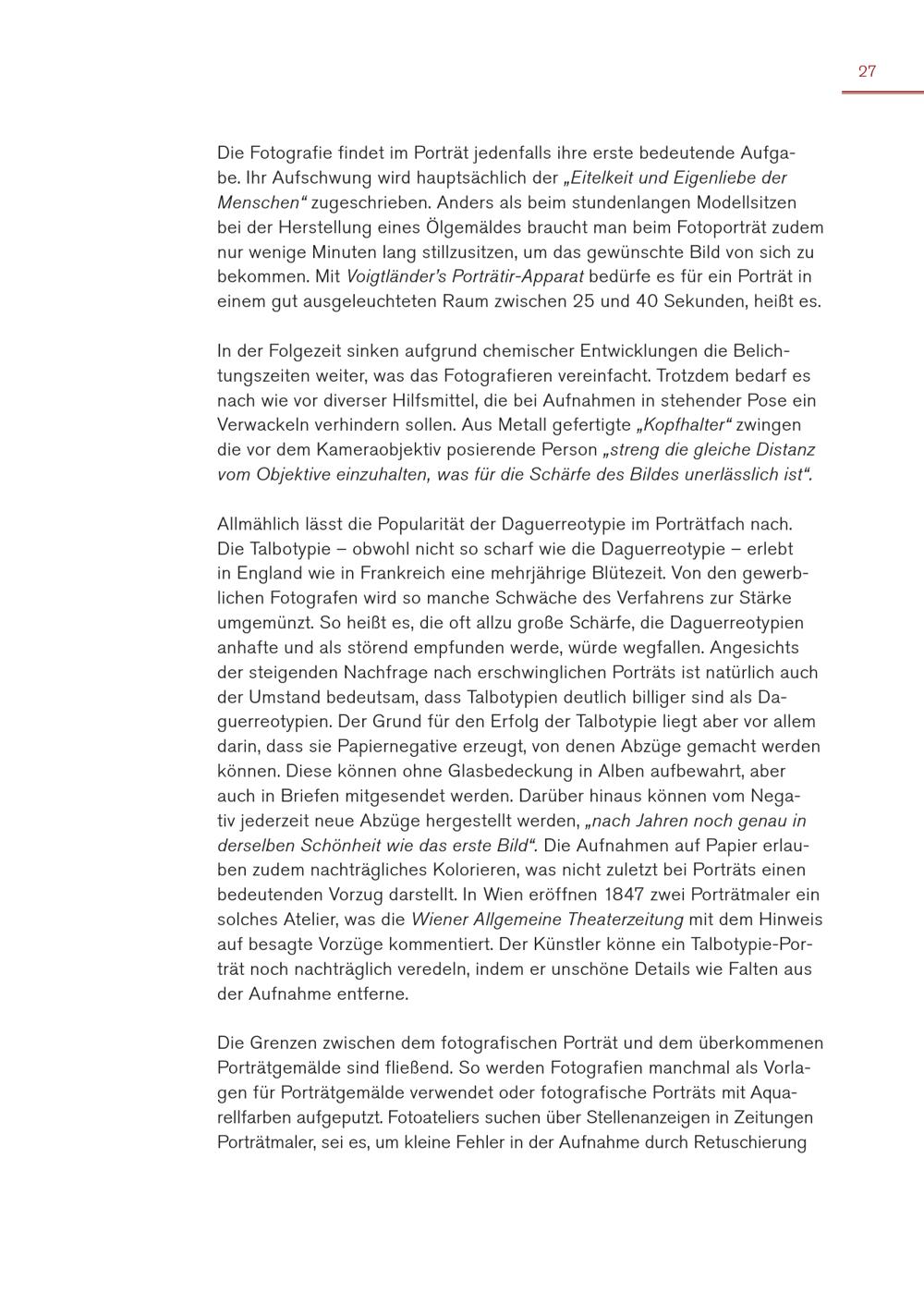 27

Die Fotografie findet im Porträt jedenfalls ihre erste bedeutende Aufgabe. Ihr Aufschwung wird hauptsächlich der „Eitelkeit und Eigenliebe der Menschen“ zugeschrieben. Anders als beim stundenlangen Modellsitzen bei der Herstellung eines Ölgemäldes braucht man beim Fotoporträt zudem nur wenige Minuten lang stillzusitzen, um das gewünschte Bild von sich zu bekommen. Mit Voigtländer's Porträtir-Apparat bedürfe es für ein Porträt in einem gut ausgeleuchteten Raum zwischen 25 und 40 Sekunden, heißt es.

In der Folgezeit sinken aufgrund chemischer Entwicklungen die Belichtungszeiten weiter, was das Fotografieren vereinfacht. Trotzdem bedarf es nach wie vor diverser Hilfsmittel, die bei Aufnahmen in stehender Pose ein Verwackeln verhindern sollen. Aus Metall gefertigte „Kopfhalter“ zwingen die vor dem Kameraobjektiv posierende Person „streng die gleiche Distanz vom Objektive einzuhalten, was für die Schärfe des Bildes unerlässlich ist“.

Allmählich lässt die Popularität der Daguerreotypie im Porträtfach nach. Die Talbotypie – obwohl nicht so scharf wie die Daguerreotypie – erlebt in England wie in Frankreich eine mehrjährige Blütezeit. Von den gewerblichen Fotografen wird so manche Schwäche des Verfahrens zur Stärke umgemünzt. So heißt es, die oft allzu große Schärfe, die Daguerreotypien anhafte und als störend empfunden werde, würde wegfallen. Angesichts der steigenden Nachfrage nach erschwinglichen Porträts ist natürlich auch der Umstand bedeutsam, dass Talbotypien deutlich billiger sind als Daguerreotypien. Der Grund für den Erfolg der Talbotypie liegt aber vor allem darin, dass sie Papiernegative erzeugt, von denen Abzüge gemacht werden können. Diese können ohne Glasbedeckung in Alben aufbewahrt, aber auch in Briefen mitgesendet werden. Darüber hinaus können vom Negativ jederzeit neue Abzüge hergestellt werden, „nach Jahren noch genau in derselben Schönheit wie das erste Bild“. Die Aufnahmen auf Papier erlauben zudem nachträgliches Kolorieren, was nicht zuletzt bei Porträts einen bedeutenden Vorzug darstellt. In Wien eröffnen 1847 zwei Porträtmaler ein solches Atelier, was die Wiener Allgemeine Theaterzeitung mit dem Hinweis auf besagte Vorzüge kommentiert. Der Künstler könne ein Talbotypie-Porträt noch nachträglich veredeln, indem er unschöne Details wie Falten aus der Aufnahme entferne.

Die Grenzen zwischen dem fotografischen Porträt und dem überkommenen Porträtgemälde sind fließend. So werden Fotografien manchmal als Vorlagen für Porträtgemälde verwendet oder fotografische Porträts mit Aquarellfarben aufgeputzt. Fotoateliers suchen über Stellenanzeigen in Zeitungen Porträtmaler, sei es, um kleine Fehler in der Aufnahme durch Retuschierung